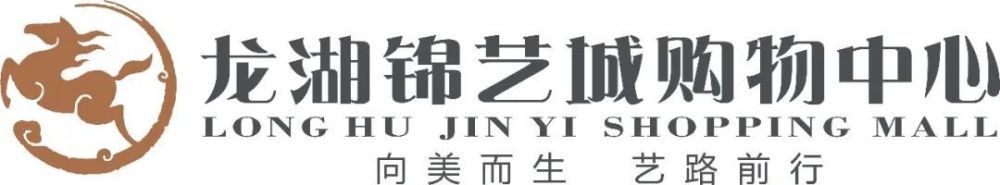 龙湖锦艺城购物中心
LONG HU JIN YI SHOPPING MALL
向美而生 艺路前行